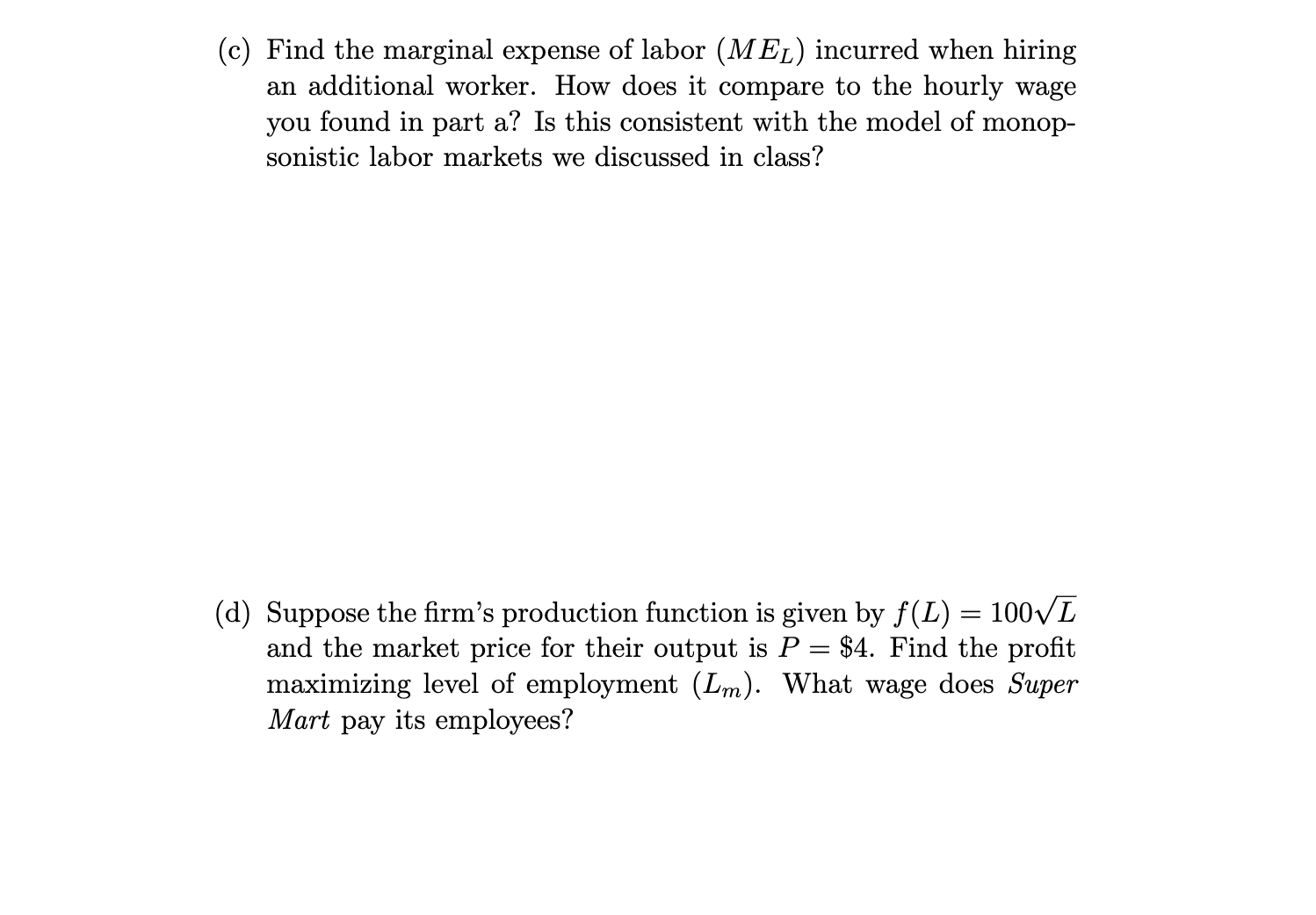 (c) Find the marginal expense of labor ($ME_L$) incurred when hiring an additional worker. How does it compare to the hourly wage you found in part a? Is this consistent with the model of monopsonistic labor markets we discussed in class?

(d) Suppose the firm's production function is given by $f(L) = 100\sqrt{L}$ and the market price for their output is $P = \$4$. Find the profit maximizing level of employment ($L_m$). What wage does Super Mart pay its employees?